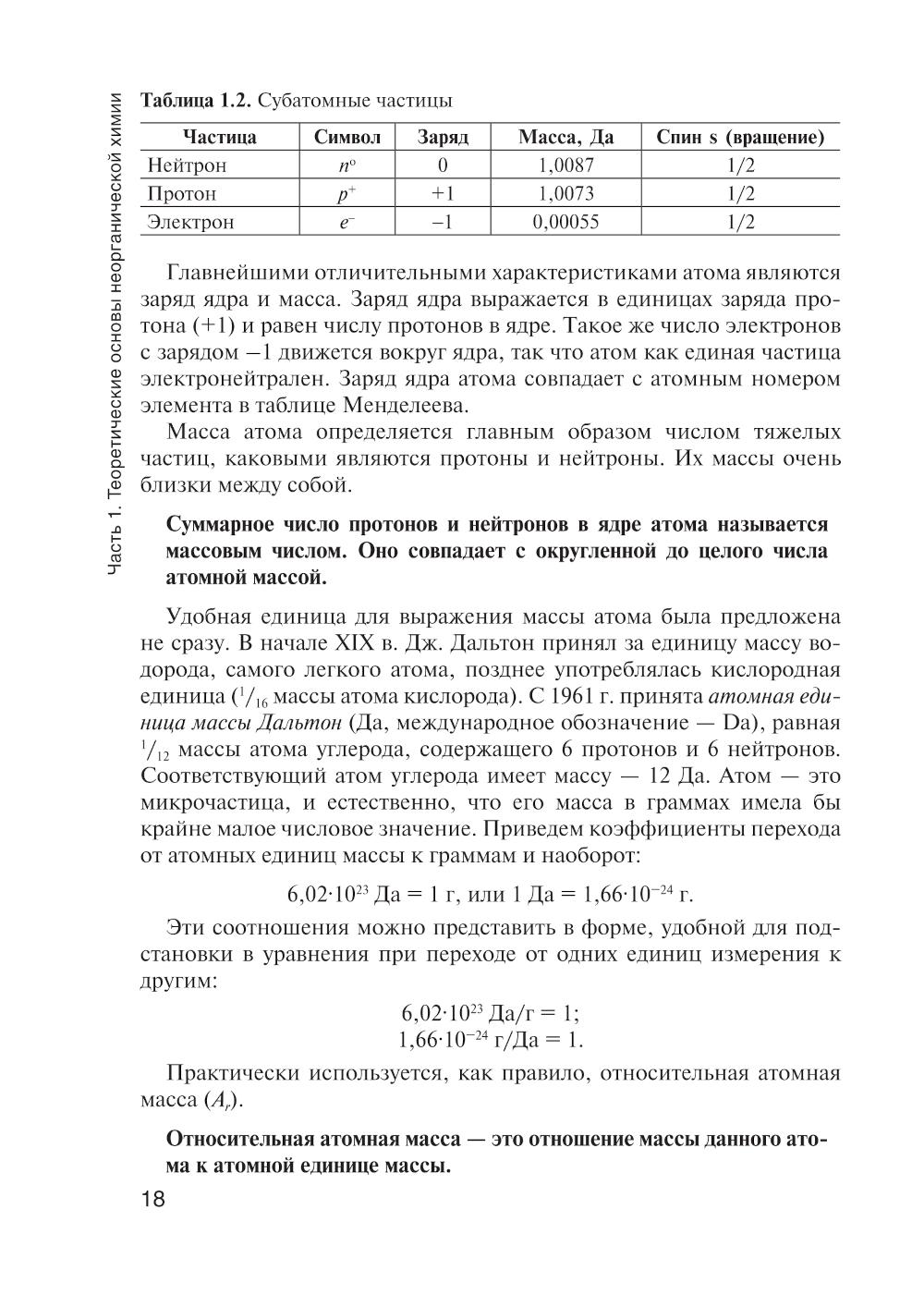 Часть 1. Теоретические основы неорганической химии

Таблица 1.2. Субатомные частицы

| Частица | Символ | Заряд | Масса, Да | Спин s (вращение) |
|---|---|---|---|---|
| Нейтрон | $n^o$ | 0 | 1,0087 | 1/2 |
| Протон | $p^+$ | +1 | 1,0073 | 1/2 |
| Электрон | $e^-$ | –1 | 0,00055 | 1/2 |

Главнейшими отличительными характеристиками атома являются заряд ядра и масса. Заряд ядра выражается в единицах заряда протона (+1) и равен числу протонов в ядре. Такое же число электронов с зарядом –1 движется вокруг ядра, так что атом как единая частица электронейтрален. Заряд ядра атома совпадает с атомным номером элемента в таблице Менделеева.

Масса атома определяется главным образом числом тяжелых частиц, каковыми являются протоны и нейтроны. Их массы очень близки между собой.

Суммарное число протонов и нейтронов в ядре атома называется массовым числом. Оно совпадает с округленной до целого числа атомной массой.

Удобная единица для выражения массы атома была предложена не сразу. В начале XIX в. Дж. Дальтон принял за единицу массу водорода, самого легкого атома, позднее употреблялась кислородная единица ($^1/_{16}$ массы атома кислорода). С 1961 г. принята атомная единица массы Дальтон (Да, международное обозначение — Da), равная $^1/_{12}$ массы атома углерода, содержащего 6 протонов и 6 нейтронов. Соответствующий атом углерода имеет массу — 12 Да. Атом — это микрочастица, и естественно, что его масса в граммах имела бы крайне малое числовое значение. Приведем коэффициенты перехода от атомных единиц массы к граммам и наоборот:

$6,02 \cdot 10^{23}$ Да = 1 г, или 1 Да = $1,66 \cdot 10^{-24}$ г.

Эти соотношения можно представить в форме, удобной для подстановки в уравнения при переходе от одних единиц измерения к другим:

$6,02 \cdot 10^{23}$ Да/г = 1;
$1,66 \cdot 10^{-24}$ г/Да = 1.

Практически используется, как правило, относительная атомная масса ($A_r$).

Относительная атомная масса — это отношение массы данного атома к атомной единице массы.

18